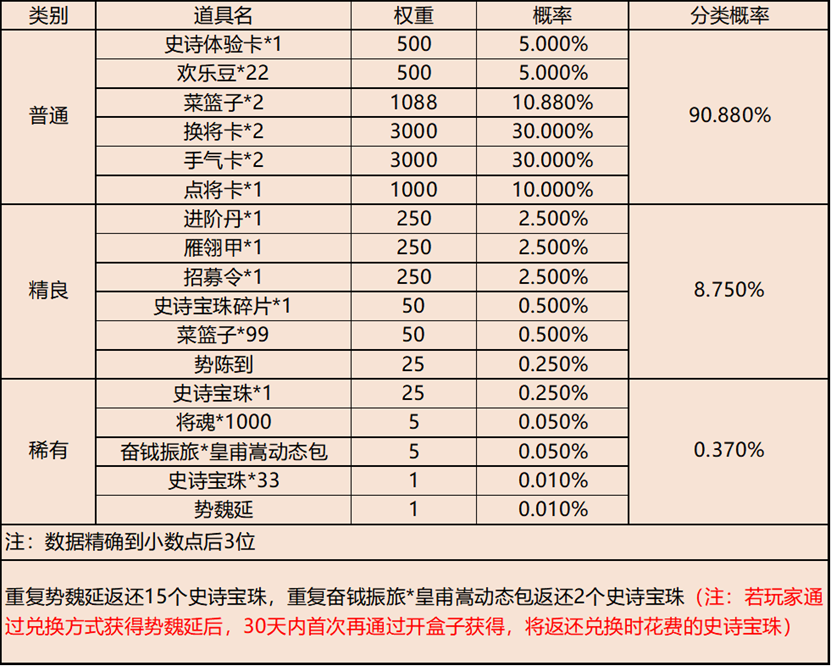 | 类别 | 道具名 | 权重 | 概率 | 分类概率 |
|---|---|---|---|---|
| 普通 | 史诗体验卡*1 | 500 | 5.000% | 90.880% |
| | 欢乐豆*22 | 500 | 5.000% | |
| | 菜篮子*2 | 1088 | 10.880% | |
| | 换将卡*2 | 3000 | 30.000% | |
| | 手气卡*2 | 3000 | 30.000% | |
| | 点将卡*1 | 1000 | 10.000% | |
| 精良 | 进阶丹*1 | 250 | 2.500% | 8.750% |
| | 雁翎甲*1 | 250 | 2.500% | |
| | 招募令*1 | 250 | 2.500% | |
| | 史诗宝珠碎片*1 | 50 | 0.500% | |
| | 菜篮子*99 | 50 | 0.500% | |
| | 势陈到 | 25 | 0.250% | |
| 稀有 | 史诗宝珠*1 | 25 | 0.250% | 0.370% |
| | 将魂*1000 | 5 | 0.050% | |
| | 奋钺振旅*皇甫嵩动态包 | 5 | 0.050% | |
| | 史诗宝珠*33 | 1 | 0.010% | |
| | 势魏延 | 1 | 0.010% | |

注：数据精确到小数点后3位

重复势魏延返还15个史诗宝珠，重复奋钺振旅*皇甫嵩动态包返还2个史诗宝珠（注：若玩家通过兑换方式获得势魏延后，30天内首次再通过开盒子获得，将返还兑换时花费的史诗宝珠）